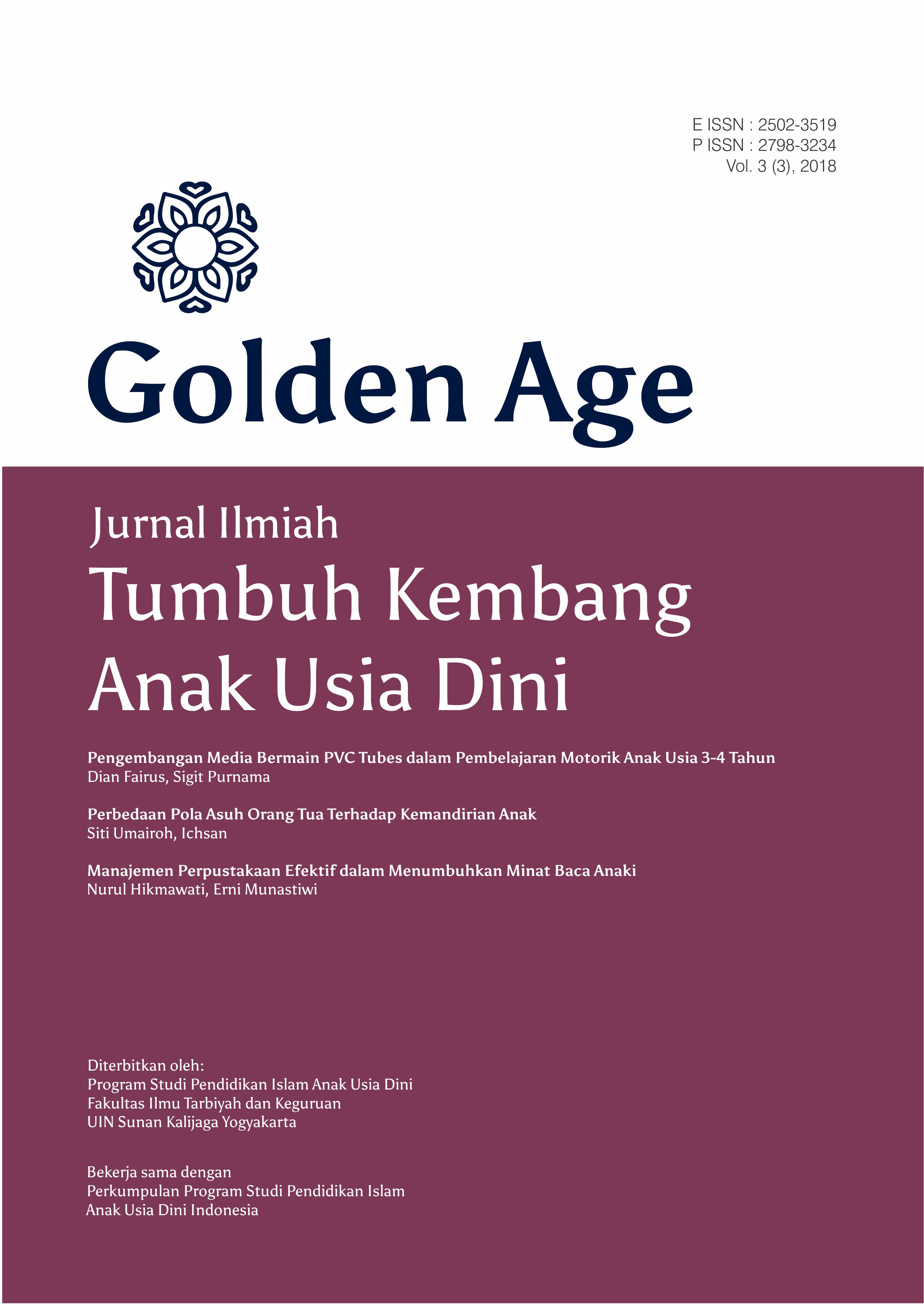 E ISSN : 2502-3519
P ISSN : 2798-3234
Vol. 3 (3), 2018

Golden Age

Jurnal Ilmiah
Tumbuh Kembang
Anak Usia Dini

Pengembangan Media Bermain PVC Tubes dalam Pembelajaran Motorik Anak Usia 3-4 Tahun
Dian Fairus, Sigit Purnama

Perbedaan Pola Asuh Orang Tua Terhadap Kemandirian Anak
Siti Umairoh, Ichsan

Manajemen Perpustakaan Efektif dalam Menumbuhkan Minat Baca Anaki
Nurul Hikmawati, Erni Munastiwi

Diterbitkan oleh:
Program Studi Pendidikan Islam Anak Usia Dini
Fakultas Ilmu Tarbiyah dan Keguruan
UIN Sunan Kalijaga Yogyakarta

Bekerja sama dengan
Perkumpulan Program Studi Pendidikan Islam
Anak Usia Dini Indonesia